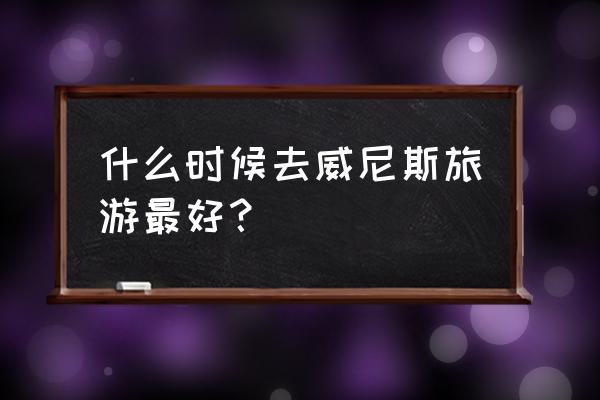 什么时候去威尼斯旅游最好？